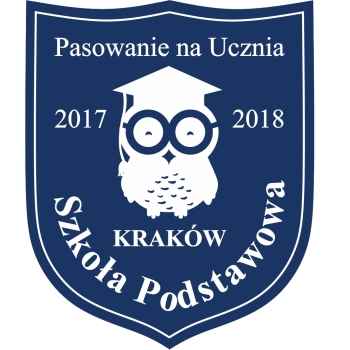 Pasowanie na Ucznia

2017

2018

KRAKÓW

Szkoła Podstawowa